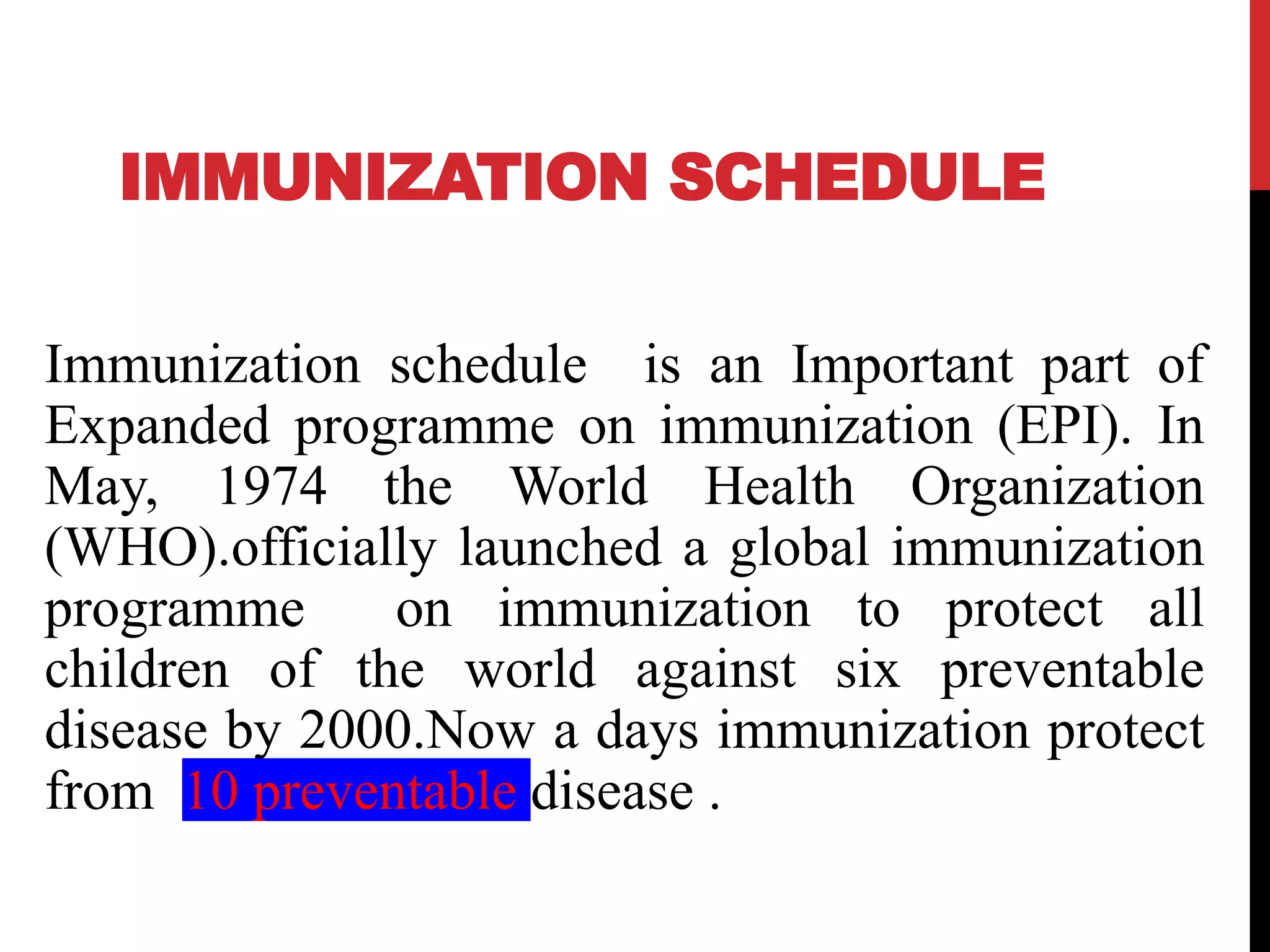 IMMUNIZATION SCHEDULE

Immunization schedule is an Important part of Expanded programme on immunization (EPI). In May, 1974 the World Health Organization (WHO).officially launched a global immunization programme on immunization to protect all children of the world against six preventable disease by 2000.Now a days immunization protect from 10 preventable disease .